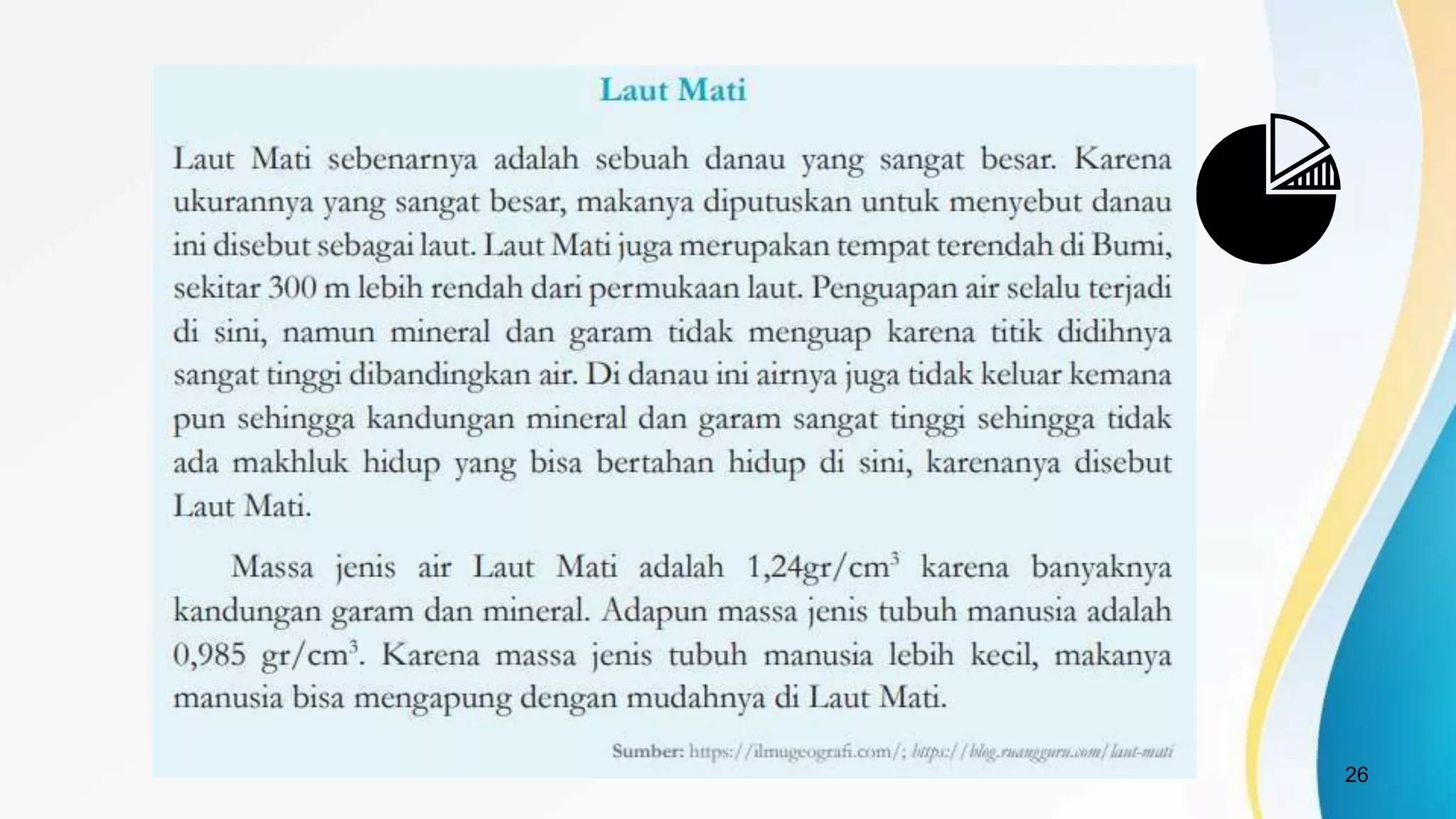 Laut Mati

Laut Mati sebenarnya adalah sebuah danau yang sangat besar. Karena ukurannya yang sangat besar, makanya diputuskan untuk menyebut danau ini disebut sebagai laut. Laut Mati juga merupakan tempat terendah di Bumi, sekitar 300 m lebih rendah dari permukaan laut. Penguapan air selalu terjadi di sini, namun mineral dan garam tidak menguap karena titik didihnya sangat tinggi dibandingkan air. Di danau ini airnya juga tidak keluar kemana pun sehingga kandungan mineral dan garam sangat tinggi sehingga tidak ada makhluk hidup yang bisa bertahan hidup di sini, karenanya disebut Laut Mati.

Massa jenis air Laut Mati adalah 1,24gr/cm$^3$ karena banyaknya kandungan garam dan mineral. Adapun massa jenis tubuh manusia adalah 0,985 gr/cm$^3$. Karena massa jenis tubuh manusia lebih kecil, makanya manusia bisa mengapung dengan mudahnya di Laut Mati.

Sumber: https://ilmugeografi.com/; https://blog.ruangguru.com/laut-mati

26